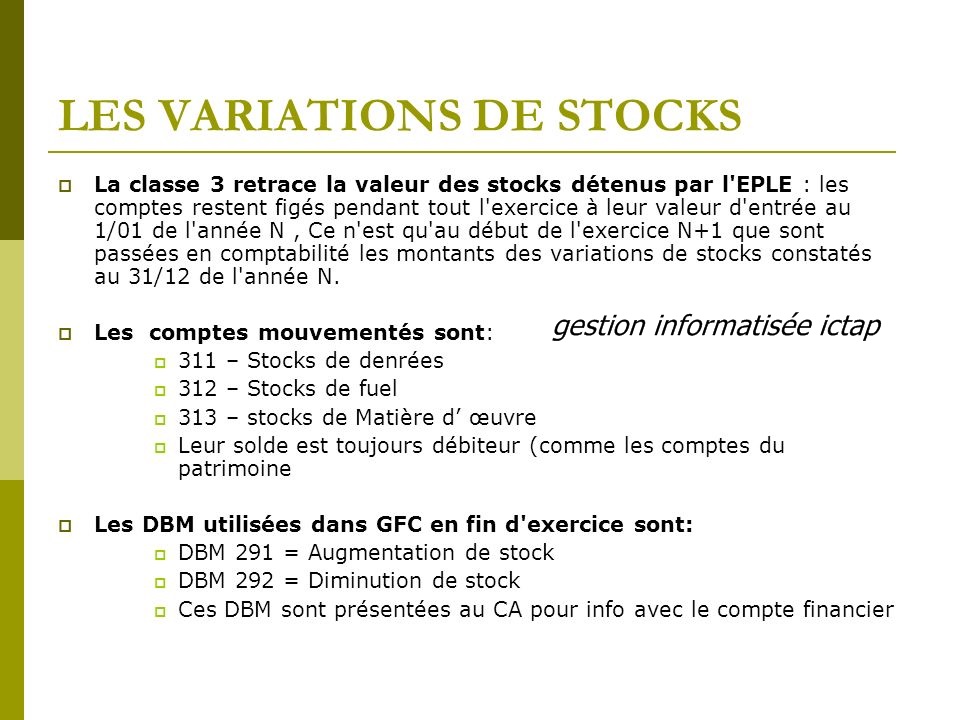 LES VARIATIONS DE STOCKS

La classe 3 retrace la valeur des stocks détenus par l'EPLE : les comptes restent figés pendant tout l'exercice à leur valeur d'entrée au 1/01 de l'année N , Ce n'est qu'au début de l'exercice N+1 que sont passées en comptabilité les montants des variations de stocks constatés au 31/12 de l'année N.

Les comptes mouvementés sont:

gestion informatisée ictap

311 – Stocks de denrées

312 – Stocks de fuel

313 – stocks de Matière d' œuvre

Leur solde est toujours débiteur (comme les comptes du patrimoine

Les DBM utilisées dans GFC en fin d'exercice sont:

DBM 291 = Augmentation de stock

DBM 292 = Diminution de stock

Ces DBM sont présentées au CA pour info avec le compte financier